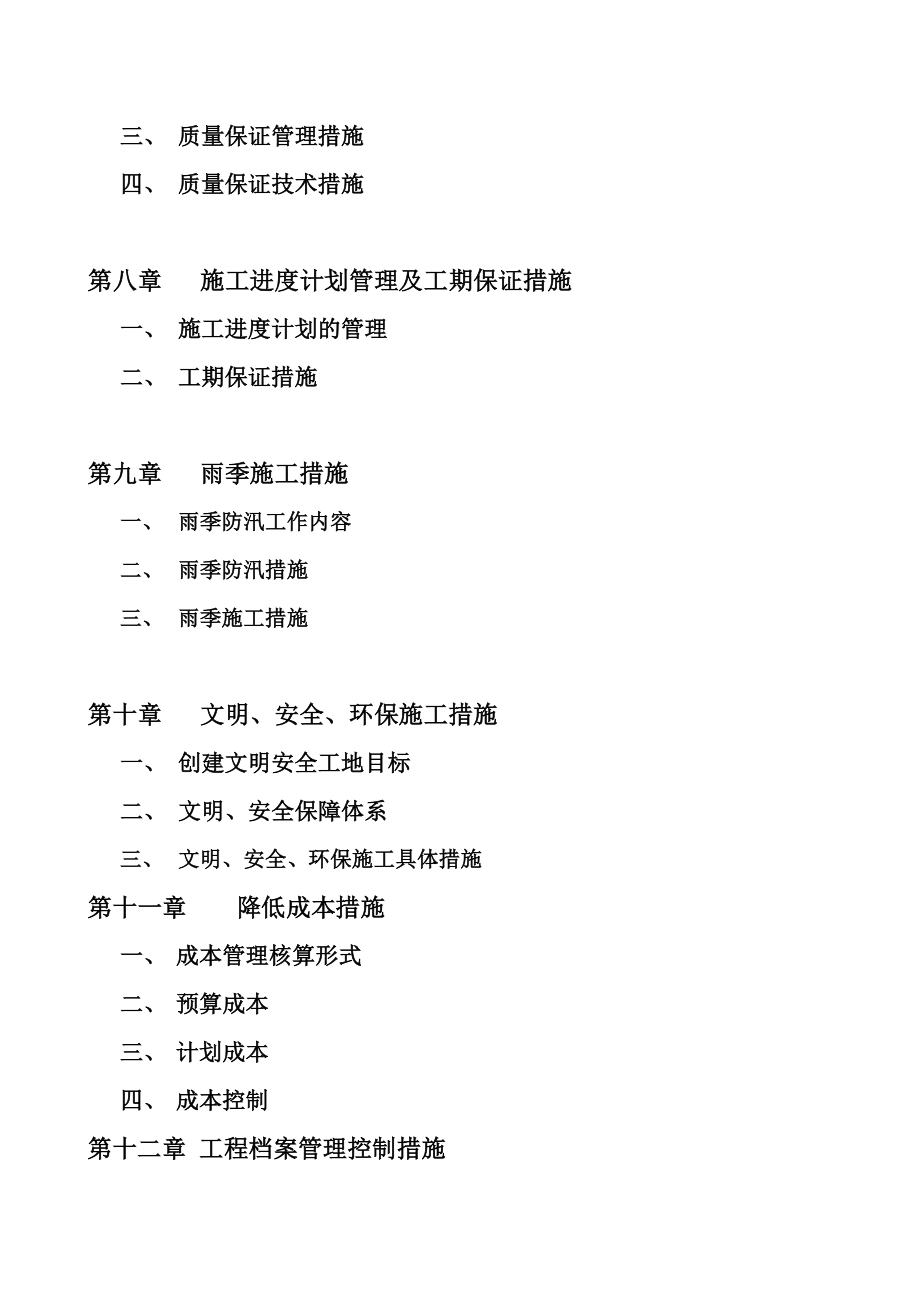 三、 质量保证管理措施

四、 质量保证技术措施

第八章 施工进度计划管理及工期保证措施

一、 施工进度计划的管理

二、 工期保证措施

第九章 雨季施工措施

一、 雨季防汛工作内容

二、 雨季防汛措施

三、 雨季施工措施

第十章 文明、安全、环保施工措施

一、 创建文明安全工地目标

二、 文明、安全保障体系

三、 文明、安全、环保施工具体措施

第十一章 降低成本措施

一、 成本管理核算形式

二、 预算成本

三、 计划成本

四、 成本控制

第十二章 工程档案管理控制措施